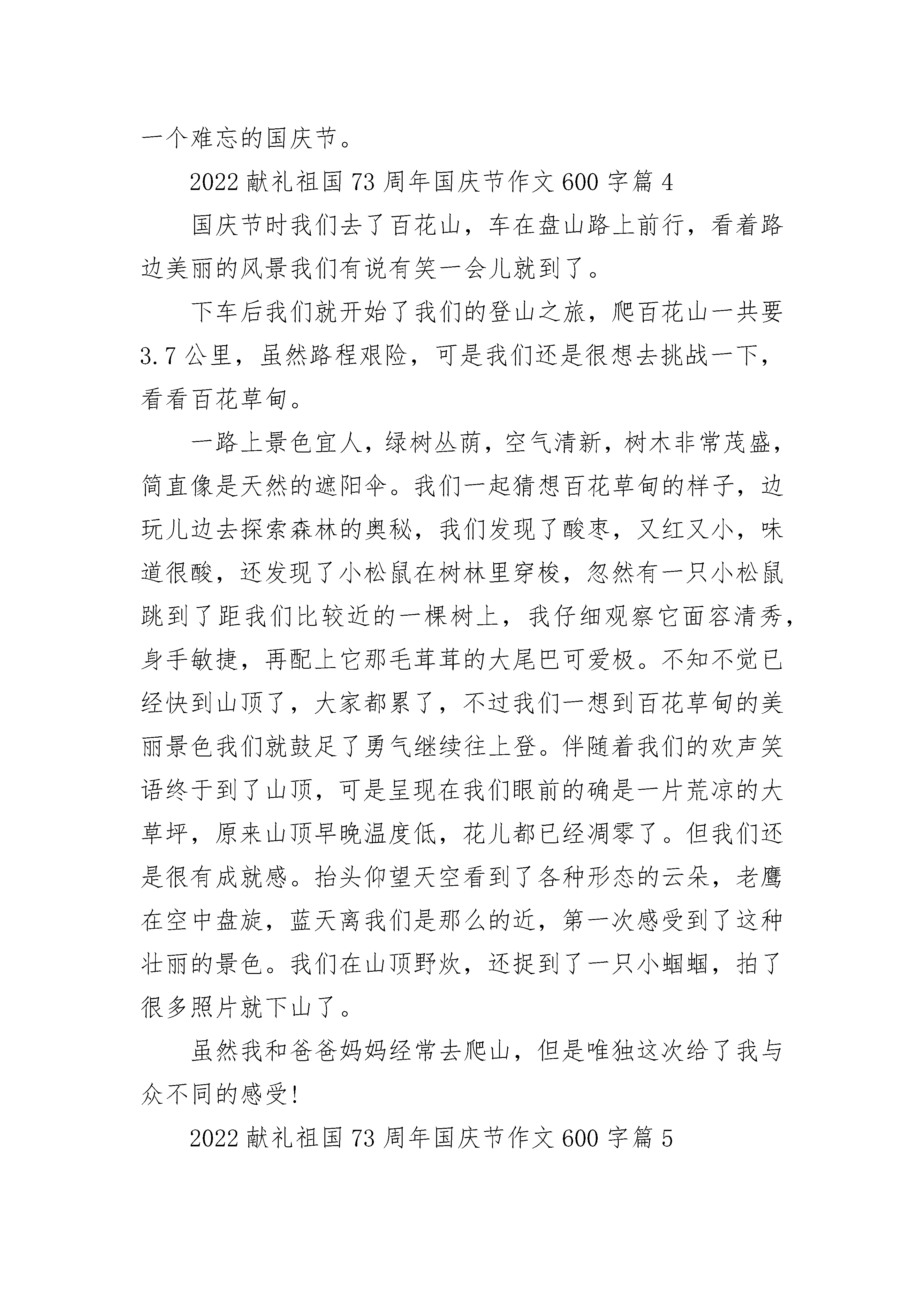 一个难忘的国庆节。

2022 献礼祖国 73 周年国庆节作文 600 字篇 4

国庆节时我们去了百花山，车在盘山路上前行，看着路边美丽的风景我们有说有笑一会儿就到了。

下车后我们就开始了我们的登山之旅，爬百花山一共要 3.7 公里，虽然路程艰险，可是我们还是很想去挑战一下，看看百花草甸。

一路上景色宜人，绿树丛荫，空气清新，树木非常茂盛，简直像是天然的遮阳伞。我们一起猜想百花草甸的样子，边玩儿边去探索森林的奥秘，我们发现了酸枣，又红又小，味道很酸，还发现了小松鼠在树林里穿梭，忽然有一只小松鼠跳到了距我们比较近的一棵树上，我仔细观察它面容清秀，身手敏捷，再配上它那毛茸茸的大尾巴可爱极。不知不觉已经快到山顶了，大家都累了，不过我们一想到百花草甸的美丽景色我们就鼓足了勇气继续往上登。伴随着我们的欢声笑语终于到了山顶，可是呈现在我们眼前的确是一片荒凉的大草坪，原来山顶早晚温度低，花儿都已经凋零了。但我们还是很有成就感。抬头仰望天空看到了各种形态的云朵，老鹰在空中盘旋，蓝天离我们是那么的近，第一次感受到了这种壮丽的景色。我们在山顶野炊，还捉到了一只小蝈蝈，拍了很多照片就下山了。

虽然我和爸爸妈妈经常去爬山，但是唯独这次给了我与众不同的感受!

2022 献礼祖国 73 周年国庆节作文 600 字篇 5